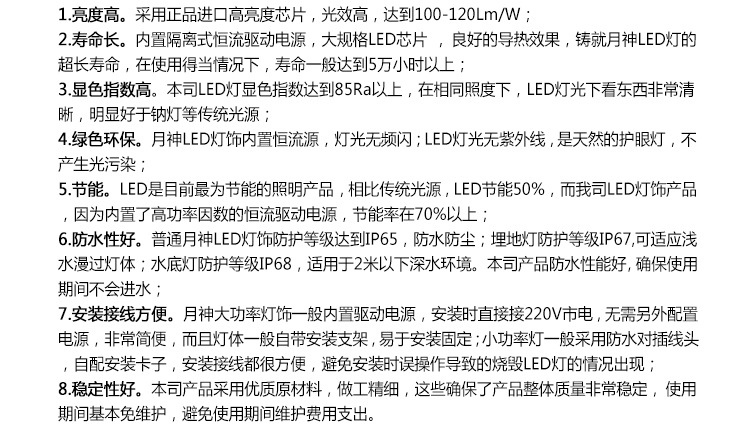 1.亮度高。采用正品进口高亮度芯片，光效高，达到100-120Lm/W；

2.寿命长。内置隔离式恒流驱动电源，大规格LED芯片，良好的导热效果，铸就月神LED灯的超长寿命，在使用得当情况下，寿命一般达到5万小时以上；

3.显色指数高。本司LED灯显色指数达到85Ra以上，在相同照度下，LED灯光下看东西非常清晰，明显好于钠灯等传统光源；

4.绿色环保。月神LED灯饰内置恒流源，灯光无频闪；LED灯光无紫外线，是天然的护眼灯，不产生光污染；

5.节能。LED是目前最为节能的照明产品，相比传统光源，LED节能50%，而我司LED灯饰产品，因为内置了高功率因数的恒流驱动电源，节能率在70%以上；

6.防水性好。普通月神LED灯饰防护等级达到IP65，防水防尘；埋地灯防护等级IP67,可适应浅水漫过灯体；水底灯防护等级IP68，适用于2米以下深水环境。本司产品防水性能好，确保使用期间不会进水；

7.安装接线方便。月神大功率灯饰一般内置驱动电源，安装时直接接220V市电，无需另外配置电源，非常简便，而且灯体一般自带安装支架，易于安装固定；小功率灯一般采用防水对插线头，自配安装卡子，安装接线都很方便，避免安装时误操作导致的烧毁LED灯的情况出现；

8.稳定性好。本司产品采用优质原材料，做工精细，这些确保了产品整体质量非常稳定，使用期间基本免维护，避免使用期间维护费用支出。